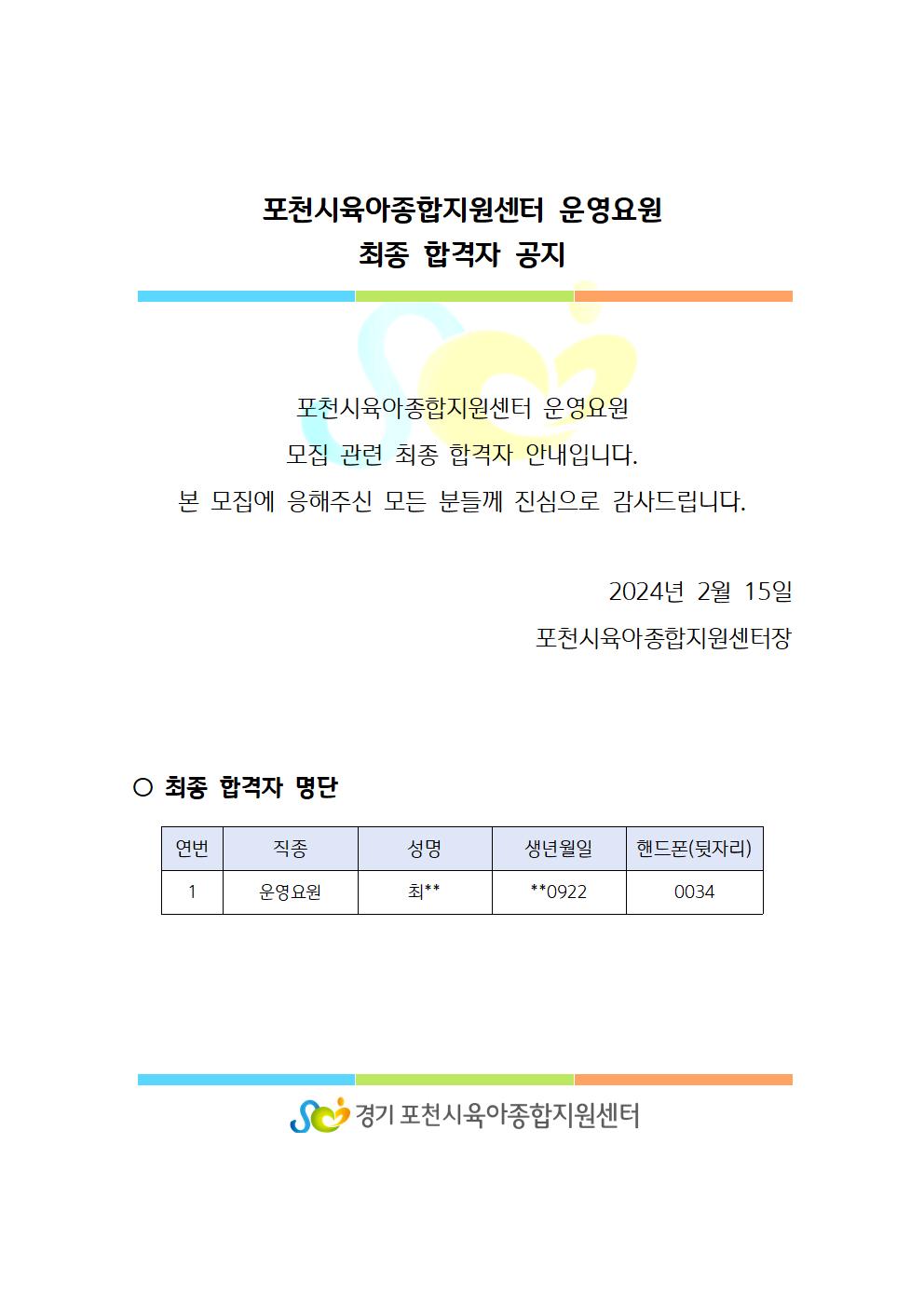 포천시육아종합지원센터 운영요원
최종 합격자 공지

포천시육아종합지원센터 운영요원
모집 관련 최종 합격자 안내입니다.
본 모집에 응해주신 모든 분들께 진심으로 감사드립니다.

2024년 2월 15일
포천시육아종합지원센터장

○ 최종 합격자 명단

| 연번 | 직종 | 성명 | 생년월일 | 핸드폰(뒷자리) |
|---|---|---|---|---|
| 1 | 운영요원 | 최** | **0922 | 0034 |

경기 포천시육아종합지원센터